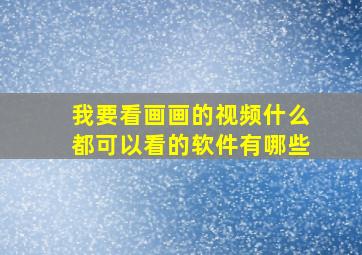 我要看画画的视频什么都可以看的软件有哪些